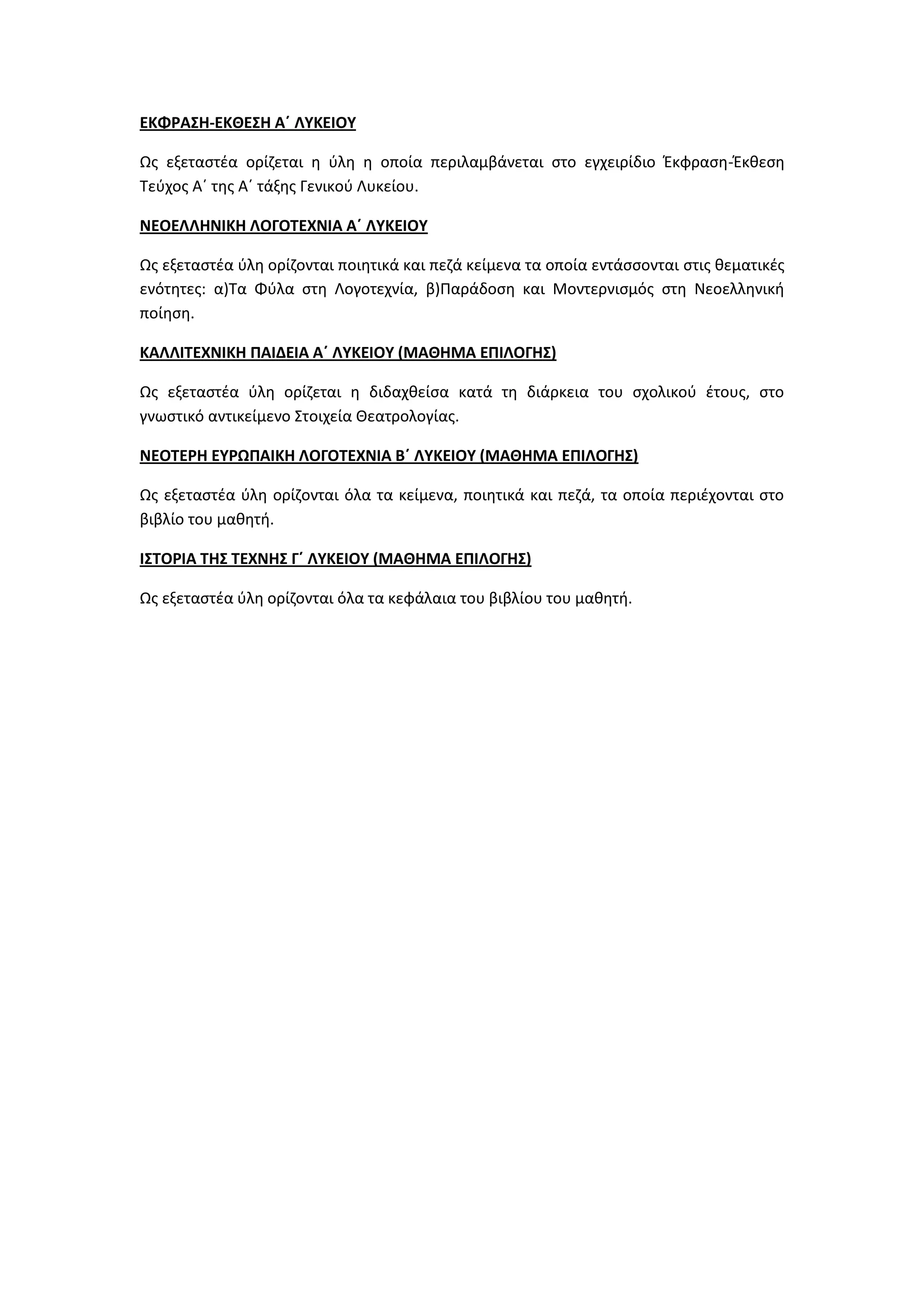 ΕΚΦΡΑΣΗ-ΕΚΘΕΣΗ Α΄ ΛΥΚΕΙΟΥ

Ως εξεταστέα ορίζεται η ύλη η οποία περιλαμβάνεται στο εγχειρίδιο Έκφραση-Έκθεση Τεύχος Α΄ της Α΄ τάξης Γενικού Λυκείου.

ΝΕΟΕΛΛΗΝΙΚΗ ΛΟΓΟΤΕΧΝΙΑ Α΄ ΛΥΚΕΙΟΥ

Ως εξεταστέα ύλη ορίζονται ποιητικά και πεζά κείμενα τα οποία εντάσσονται στις θεματικές ενότητες: α)Τα Φύλα στη Λογοτεχνία, β)Παράδοση και Μοντερνισμός στη Νεοελληνική ποίηση.

ΚΑΛΛΙΤΕΧΝΙΚΗ ΠΑΙΔΕΙΑ Α΄ ΛΥΚΕΙΟΥ (ΜΑΘΗΜΑ ΕΠΙΛΟΓΗΣ)

Ως εξεταστέα ύλη ορίζεται η διδαχθείσα κατά τη διάρκεια του σχολικού έτους, στο γνωστικό αντικείμενο Στοιχεία Θεατρολογίας.

ΝΕΟΤΕΡΗ ΕΥΡΩΠΑΙΚΗ ΛΟΓΟΤΕΧΝΙΑ Β΄ ΛΥΚΕΙΟΥ (ΜΑΘΗΜΑ ΕΠΙΛΟΓΗΣ)

Ως εξεταστέα ύλη ορίζονται όλα τα κείμενα, ποιητικά και πεζά, τα οποία περιέχονται στο βιβλίο του μαθητή.

ΙΣΤΟΡΙΑ ΤΗΣ ΤΕΧΝΗΣ Γ΄ ΛΥΚΕΙΟΥ (ΜΑΘΗΜΑ ΕΠΙΛΟΓΗΣ)

Ως εξεταστέα ύλη ορίζονται όλα τα κεφάλαια του βιβλίου του μαθητή.